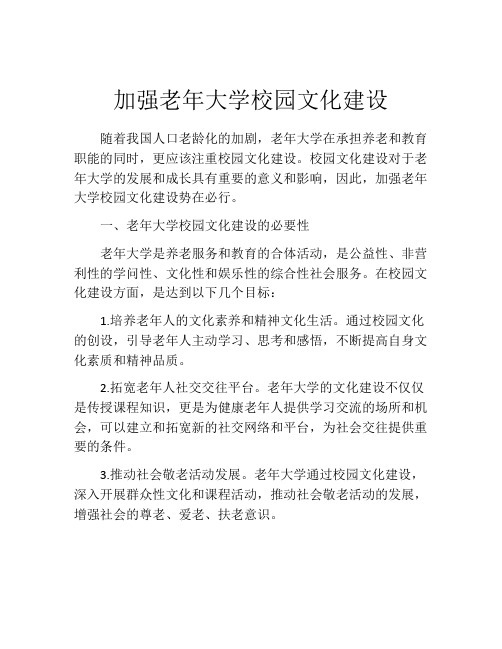 加强老年大学校园文化建设

随着我国人口老龄化的加剧，老年大学在承担养老和教育职能的同时，更应该注重校园文化建设。校园文化建设对于老年大学的发展和成长具有重要的意义和影响，因此，加强老年大学校园文化建设势在必行。

一、老年大学校园文化建设的必要性

老年大学是养老服务和教育的合体活动，是公益性、非营利性的学问性、文化性和娱乐性的综合性社会服务。在校园文化建设方面，是达到以下几个目标：

1.培养老年人的文化素养和精神文化生活。通过校园文化的创设，引导老年人主动学习、思考和感悟，不断提高自身文化素质和精神品质。

2.拓宽老年人社交交往平台。老年大学的文化建设不仅仅是传授课程知识，更是为健康老年人提供学习交流的场所和机会，可以建立和拓宽新的社交网络和平台，为社会交往提供重要的条件。

3.推动社会敬老活动发展。老年大学通过校园文化建设，深入开展群众性文化和课程活动，推动社会敬老活动的发展，增强社会的尊老、爱老、扶老意识。